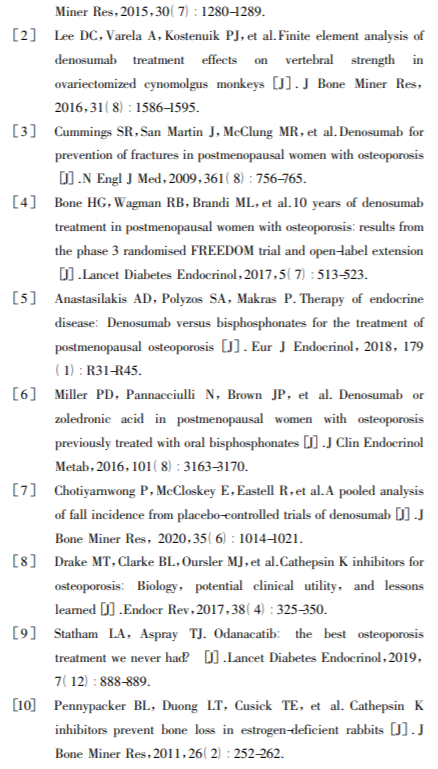 Miner Res, 2015, 30(7): 1280-1289.

[2] Lee DC, Varela A, Kostenuik PJ, et al. Finite element analysis of denosumab treatment effects on vertebral strength in ovariectomized cynomolgus monkeys [J]. J Bone Miner Res, 2016, 31(8): 1586-1595.

[3] Cummings SR, San Martin J, McClung MR, et al. Denosumab for prevention of fractures in postmenopausal women with osteoporosis [J]. N Engl J Med, 2009, 361(8): 756-765.

[4] Bone HG, Wagman RB, Brandi ML, et al. 10 years of denosumab treatment in postmenopausal women with osteoporosis: results from the phase 3 randomised FREEDOM trial and open-label extension [J]. Lancet Diabetes Endocrinol, 2017, 5(7): 513-523.

[5] Anastasilakis AD, Polyzos SA, Makras P. Therapy of endocrine disease: Denosumab versus bisphosphonates for the treatment of postmenopausal osteoporosis [J]. Eur J Endocrinol, 2018, 179(1): R31-R45.

[6] Miller PD, Pannacciulli N, Brown JP, et al. Denosumab or zoledronic acid in postmenopausal women with osteoporosis previously treated with oral bisphosphonates [J]. J Clin Endocrinol Metab, 2016, 101(8): 3163-3170.

[7] Chotiyarnwong P, McCloskey E, Eastell R, et al. A pooled analysis of fall incidence from placebo-controlled trials of denosumab [J]. J Bone Miner Res, 2020, 35(6): 1014-1021.

[8] Drake MT, Clarke BL, Oursler MJ, et al. Cathepsin K inhibitors for osteoporosis: Biology, potential clinical utility, and lessons learned [J]. Endocr Rev, 2017, 38(4): 325-350.

[9] Statham LA, Aspray TJ. Odanacatib: the best osteoporosis treatment we never had? [J]. Lancet Diabetes Endocrinol, 2019, 7(12): 888-889.

[10] Pennypacker BL, Duong LT, Cusick TE, et al. Cathepsin K inhibitors prevent bone loss in estrogen-deficient rabbits [J]. J Bone Miner Res, 2011, 26(2): 252-262.